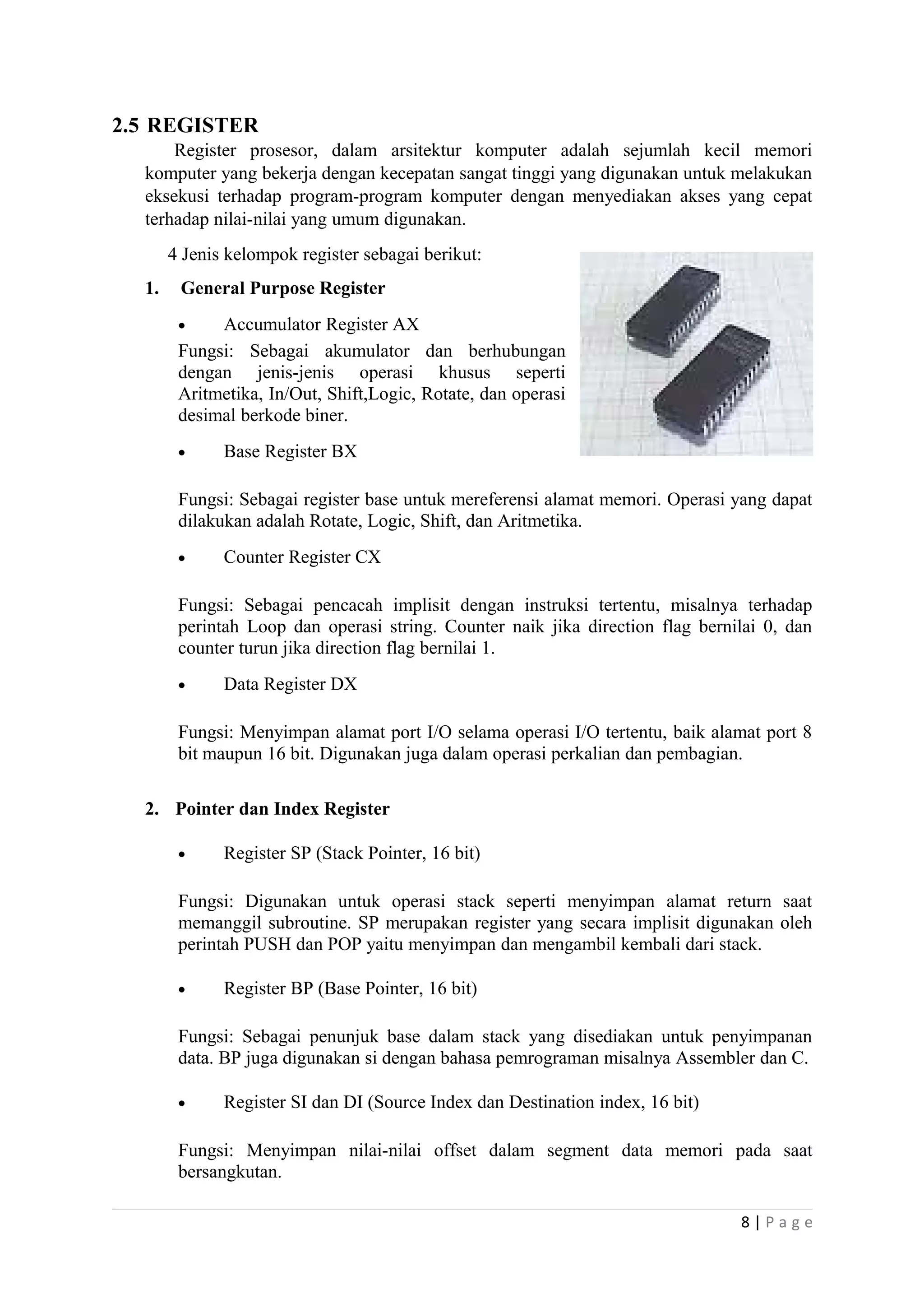 2.5 REGISTER

Register prosesor, dalam arsitektur komputer adalah sejumlah kecil memori komputer yang bekerja dengan kecepatan sangat tinggi yang digunakan untuk melakukan eksekusi terhadap program-program komputer dengan menyediakan akses yang cepat terhadap nilai-nilai yang umum digunakan.

4 Jenis kelompok register sebagai berikut:

1. General Purpose Register

• Accumulator Register AX

Fungsi: Sebagai akumulator dan berhubungan dengan jenis-jenis operasi khusus seperti Aritmetika, In/Out, Shift,Logic, Rotate, dan operasi desimal berkode biner.

• Base Register BX

Fungsi: Sebagai register base untuk mereferensi alamat memori. Operasi yang dapat dilakukan adalah Rotate, Logic, Shift, dan Aritmetika.

• Counter Register CX

Fungsi: Sebagai pencacah implisit dengan instruksi tertentu, misalnya terhadap perintah Loop dan operasi string. Counter naik jika direction flag bernilai 0, dan counter turun jika direction flag bernilai 1.

• Data Register DX

Fungsi: Menyimpan alamat port I/O selama operasi I/O tertentu, baik alamat port 8 bit maupun 16 bit. Digunakan juga dalam operasi perkalian dan pembagian.

2. Pointer dan Index Register

• Register SP (Stack Pointer, 16 bit)

Fungsi: Digunakan untuk operasi stack seperti menyimpan alamat return saat memanggil subroutine. SP merupakan register yang secara implisit digunakan oleh perintah PUSH dan POP yaitu menyimpan dan mengambil kembali dari stack.

• Register BP (Base Pointer, 16 bit)

Fungsi: Sebagai penunjuk base dalam stack yang disediakan untuk penyimpanan data. BP juga digunakan si dengan bahasa pemrograman misalnya Assembler dan C.

• Register SI dan DI (Source Index dan Destination index, 16 bit)

Fungsi: Menyimpan nilai-nilai offset dalam segment data memori pada saat bersangkutan.

8 | Page